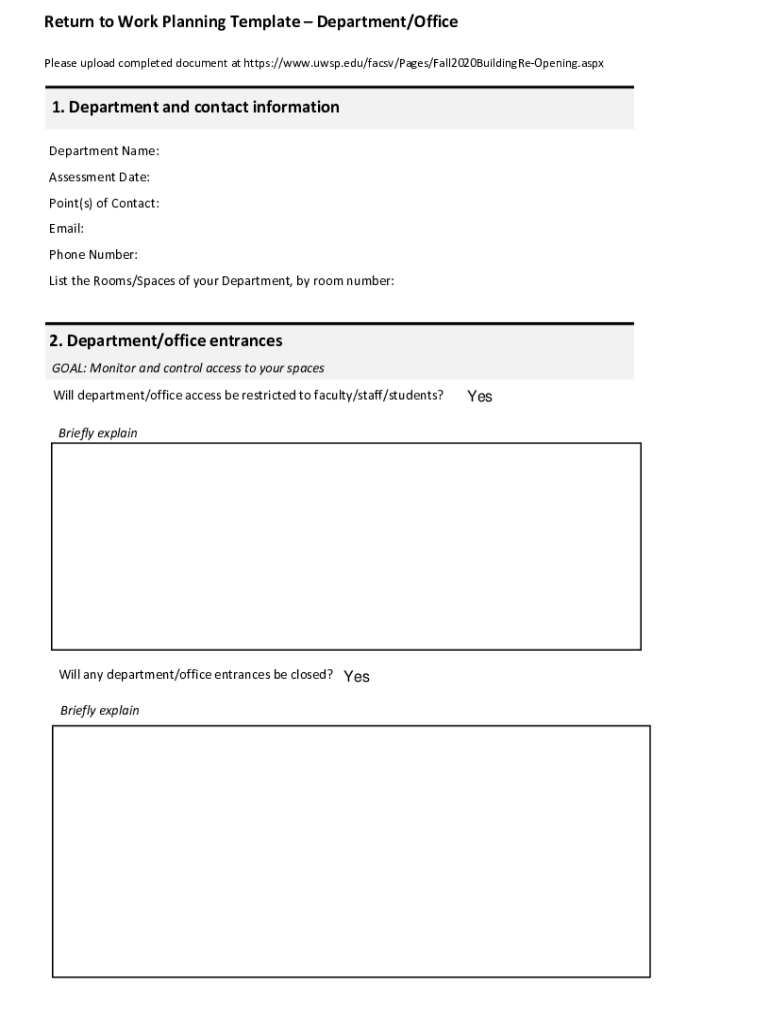 Return to Work Planning Template – Department/Office

Please upload completed document at https://www.uwsp.edu/facsv/Pages/Fall2020BuildingRe-Opening.aspx

1. Department and contact information

Department Name:

Assessment Date:

Point(s) of Contact:

Email:

Phone Number:

List the Rooms/Spaces of your Department, by room number:

2. Department/office entrances

GOAL: Monitor and control access to your spaces

Will department/office access be restricted to faculty/staff/students? Yes

Briefly explain

Will any department/office entrances be closed? Yes

Briefly explain